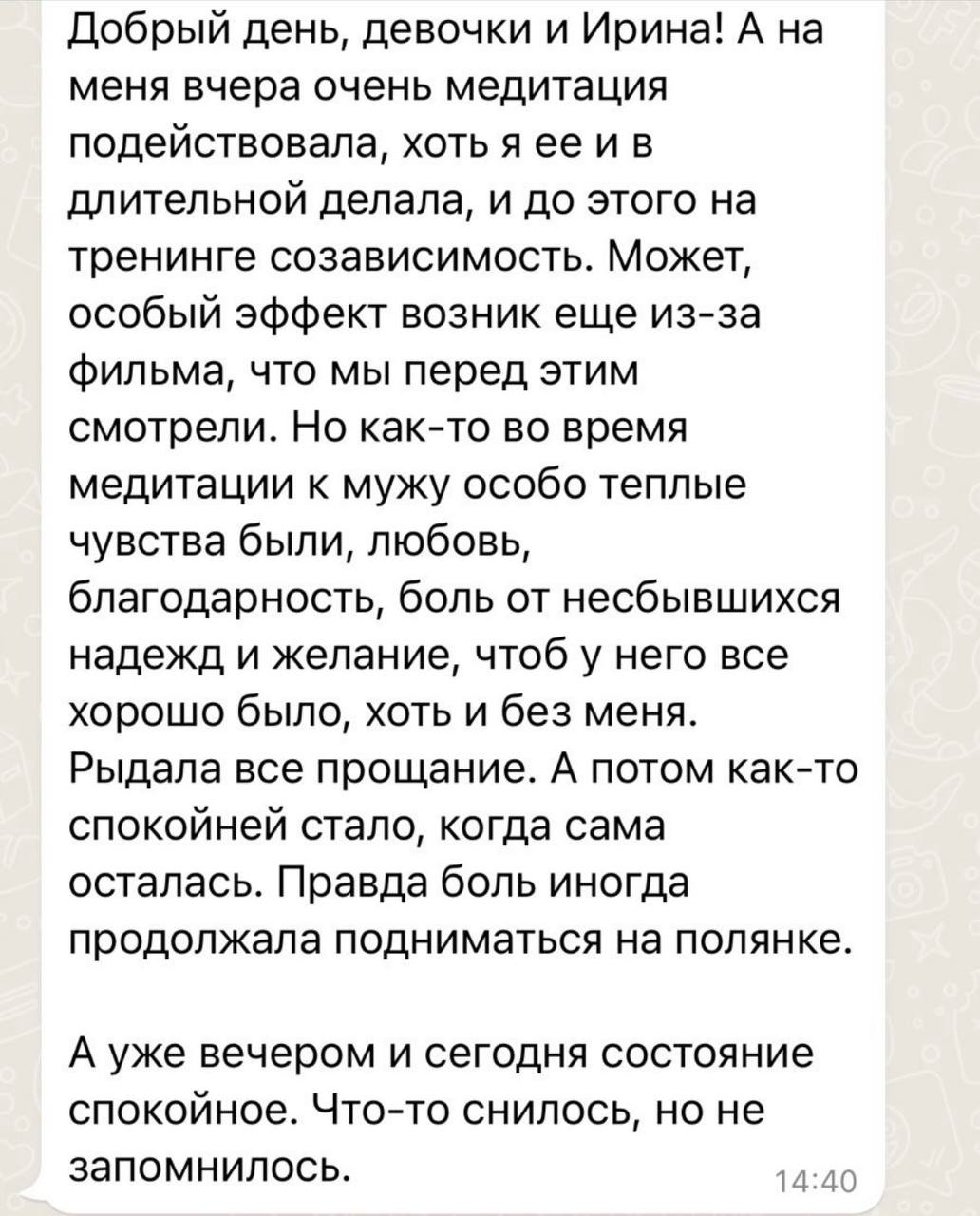 Добрый день, девочки и Ирина! А на меня вчера очень медитация подействовала, хоть я ее и в длительной делала, и до этого на тренинге созависимость. Может, особый эффект возник еще из-за фильма, что мы перед этим смотрели. Но как-то во время медитации к мужу особо теплые чувства были, любовь, благодарность, боль от несбывшихся надежд и желание, чтоб у него все хорошо было, хоть и без меня. Рыдала все прощание. А потом как-то спокойней стало, когда сама осталась. Правда боль иногда продолжала подниматься на полянке.

А уже вечером и сегодня состояние спокойное. Что-то снилось, но не запомнилось.

14:40